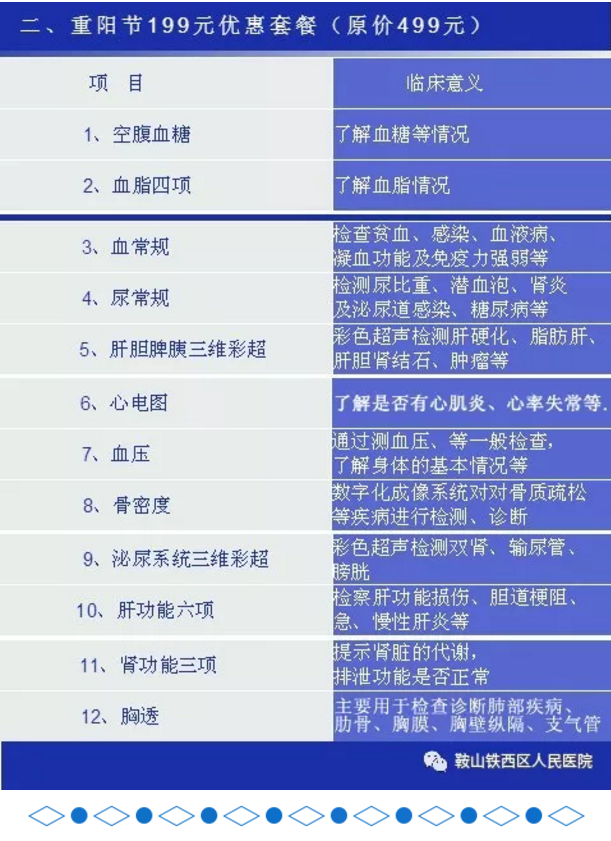 二、重阳节199元优惠套餐（原价499元）

| 项 目 | 临床意义 |
|---|---|
| 1、空腹血糖 | 了解血糖等情况 |
| 2、血脂四项 | 了解血脂情况 |
| 3、血常规 | 检查贫血、感染、血液病、凝血功能及免疫力强弱等 |
| 4、尿常规 | 检测尿比重、潜血泡、肾炎及泌尿道感染、糖尿病等 |
| 5、肝胆脾胰三维彩超 | 彩色超声检测肝硬化、脂肪肝、肝胆肾结石、肿瘤等 |
| 6、心电图 | 了解是否有心肌炎、心率失常等. |
| 7、血压 | 通过测血压、等一般检查，了解身体的基本情况等 |
| 8、骨密度 | 数字化成像系统对对骨质疏松等疾病进行检测、诊断 |
| 9、泌尿系统三维彩超 | 彩色超声检测双肾、输尿管、膀胱 |
| 10、肝功能六项 | 检察肝功能损伤、胆道梗阻、急、慢性肝炎等 |
| 11、肾功能三项 | 提示肾脏的代谢，排泄功能是否正常 |
| 12、胸透 | 主要用于检查诊断肺部疾病、肋骨、胸膜、胸壁纵隔、支气管 |

鞍山铁西区人民医院